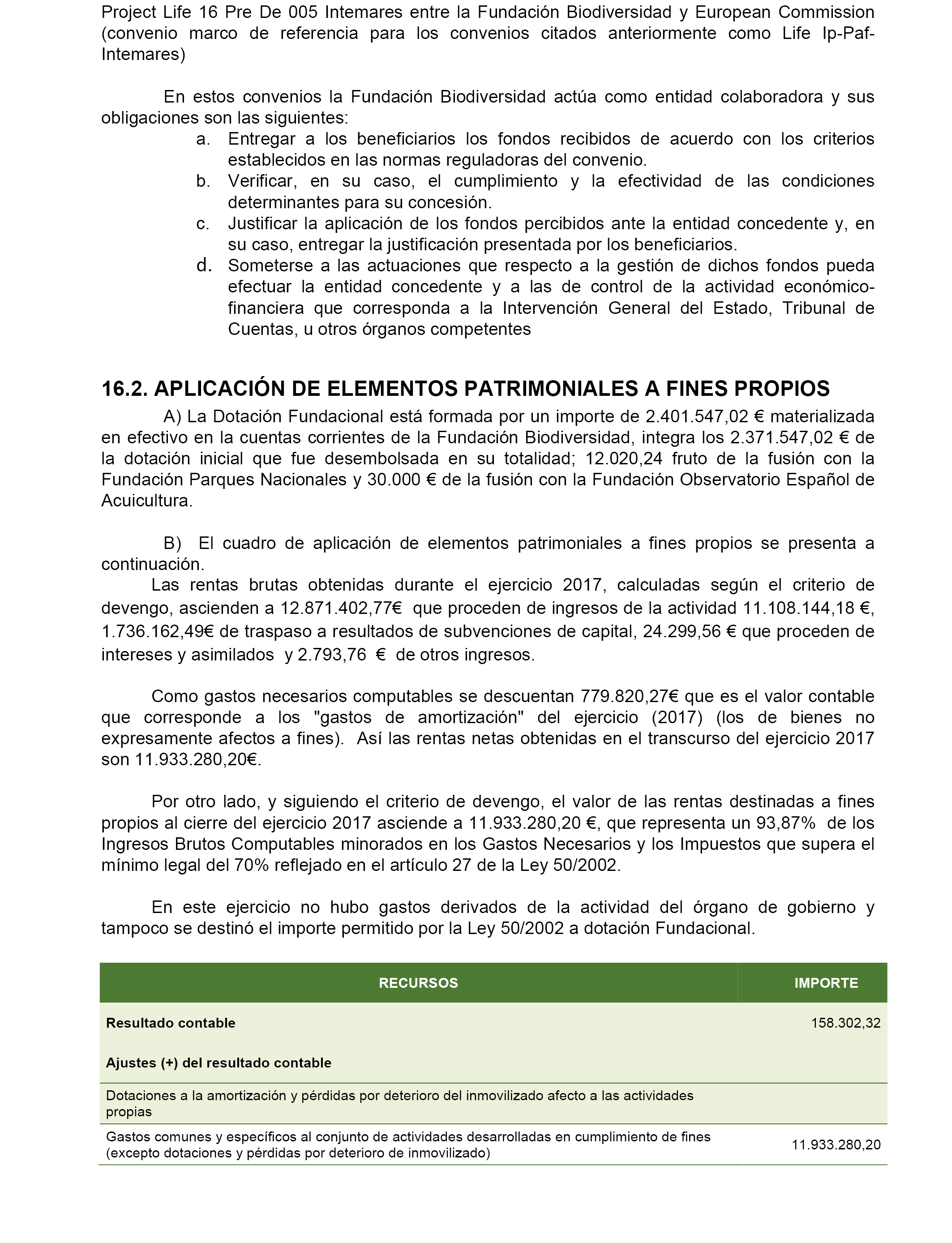 Project Life 16 Pre De 005 Intemares entre la Fundación Biodiversidad y European Commission (convenio marco de referencia para los convenios citados anteriormente como Life Ip-Paf-Intemares)

En estos convenios la Fundación Biodiversidad actúa como entidad colaboradora y sus obligaciones son las siguientes:

a. Entregar a los beneficiarios los fondos recibidos de acuerdo con los criterios establecidos en las normas reguladoras del convenio.
b. Verificar, en su caso, el cumplimiento y la efectividad de las condiciones determinantes para su concesión.
c. Justificar la aplicación de los fondos percibidos ante la entidad concedente y, en su caso, entregar la justificación presentada por los beneficiarios.
d. Someterse a las actuaciones que respecto a la gestión de dichos fondos pueda efectuar la entidad concedente y a las de control de la actividad económico-financiera que corresponda a la Intervención General del Estado, Tribunal de Cuentas, u otros órganos competentes

16.2. APLICACIÓN DE ELEMENTOS PATRIMONIALES A FINES PROPIOS

A) La Dotación Fundacional está formada por un importe de 2.401.547,02 € materializada en efectivo en la cuentas corrientes de la Fundación Biodiversidad, integra los 2.371.547,02 € de la dotación inicial que fue desembolsada en su totalidad; 12.020,24 fruto de la fusión con la Fundación Parques Nacionales y 30.000 € de la fusión con la Fundación Observatorio Español de Acuicultura.

B) El cuadro de aplicación de elementos patrimoniales a fines propios se presenta a continuación.

Las rentas brutas obtenidas durante el ejercicio 2017, calculadas según el criterio de devengo, ascienden a 12.871.402,77€ que proceden de ingresos de la actividad 11.108.144,18 €, 1.736.162,49€ de traspaso a resultados de subvenciones de capital, 24.299,56 € que proceden de intereses y asimilados y 2.793,76 € de otros ingresos.

Como gastos necesarios computables se descuentan 779.820,27€ que es el valor contable que corresponde a los "gastos de amortización" del ejercicio (2017) (los de bienes no expresamente afectos a fines). Así las rentas netas obtenidas en el transcurso del ejercicio 2017 son 11.933.280,20€.

Por otro lado, y siguiendo el criterio de devengo, el valor de las rentas destinadas a fines propios al cierre del ejercicio 2017 asciende a 11.933.280,20 €, que representa un 93,87% de los Ingresos Brutos Computables minorados en los Gastos Necesarios y los Impuestos que supera el mínimo legal del 70% reflejado en el artículo 27 de la Ley 50/2002.

En este ejercicio no hubo gastos derivados de la actividad del órgano de gobierno y tampoco se destinó el importe permitido por la Ley 50/2002 a dotación Fundacional.

| RECURSOS | IMPORTE |
|---|---|
| Resultado contable | 158.302,32 |
| Ajustes (+) del resultado contable | |
| Dotaciones a la amortización y pérdidas por deterioro del inmovilizado afecto a las actividades propias | |
| Gastos comunes y específicos al conjunto de actividades desarrolladas en cumplimiento de fines (excepto dotaciones y pérdidas por deterioro de inmovilizado) | 11.933.280,20 |